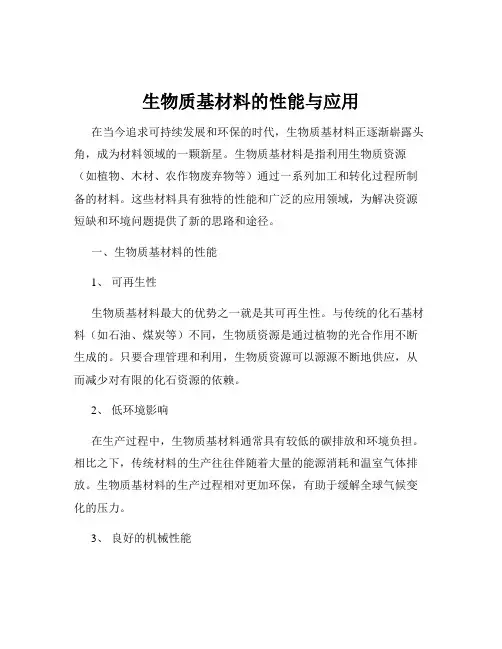 生物质基材料的性能与应用

在当今追求可持续发展和环保的时代，生物质基材料正逐渐崭露头角，成为材料领域的一颗新星。生物质基材料是指利用生物质资源（如植物、木材、农作物废弃物等）通过一系列加工和转化过程所制备的材料。这些材料具有独特的性能和广泛的应用领域，为解决资源短缺和环境问题提供了新的思路和途径。

一、生物质基材料的性能

1、 可再生性

生物质基材料最大的优势之一就是其可再生性。与传统的化石基材料（如石油、煤炭等）不同，生物质资源是通过植物的光合作用不断生成的。只要合理管理和利用，生物质资源可以源源不断地供应，从而减少对有限的化石资源的依赖。

2、 低环境影响

在生产过程中，生物质基材料通常具有较低的碳排放和环境负担。相比之下，传统材料的生产往往伴随着大量的能源消耗和温室气体排放。生物质基材料的生产过程相对更加环保，有助于缓解全球气候变化的压力。

3、 良好的机械性能